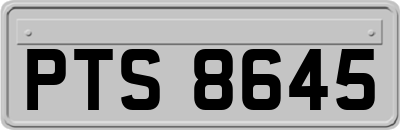 PTS 8645